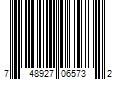 7 48927 06573 2